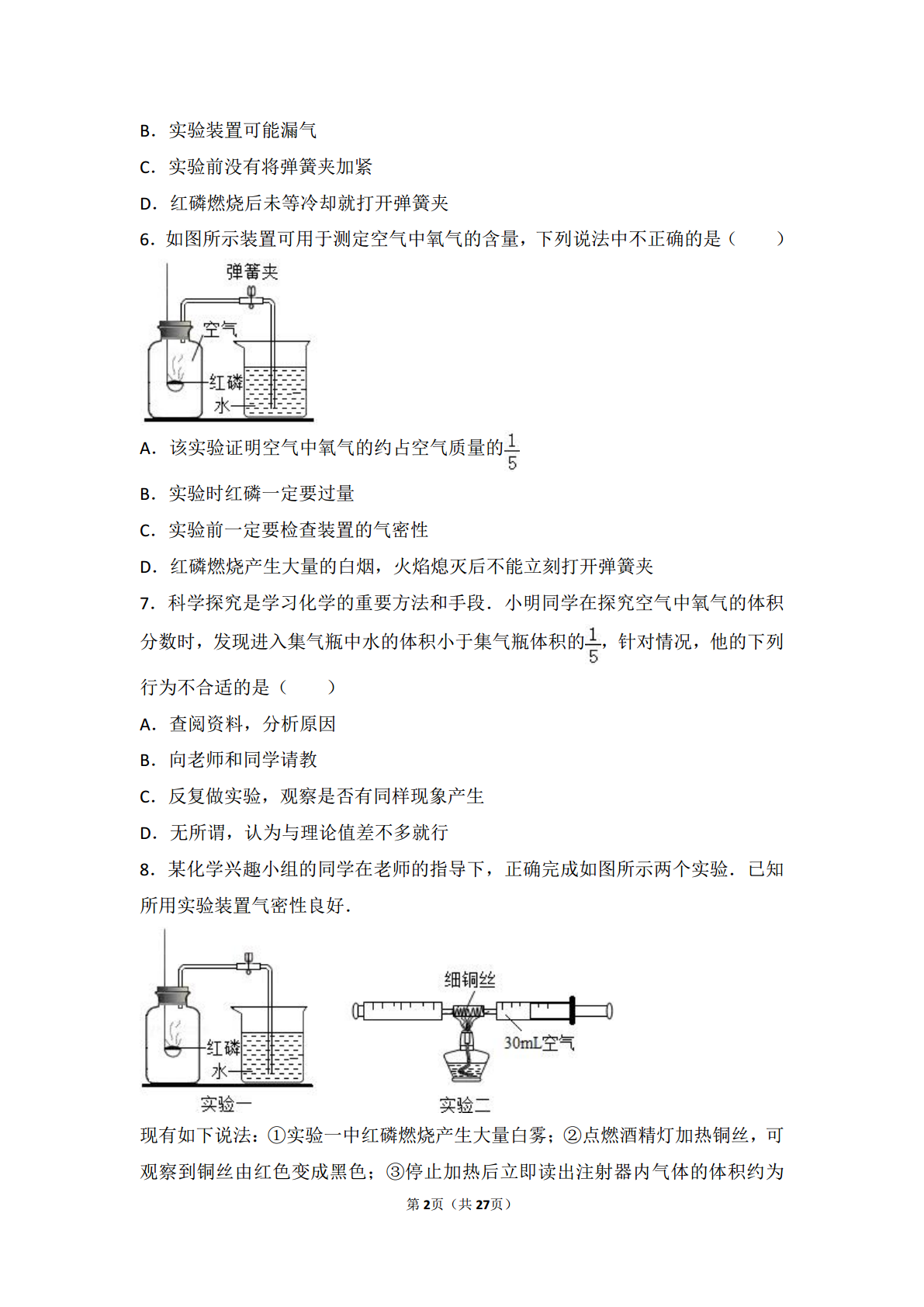 B．实验装置可能漏气

C．实验前没有将弹簧夹加紧

D．红磷燃烧后未等冷却就打开弹簧夹

6．如图所示装置可用于测定空气中氧气的含量，下列说法中不正确的是（　　）

弹簧夹

空气

红磷

水

A．该实验证明空气中氧气的约占空气质量的$\frac{1}{5}$

B．实验时红磷一定要过量

C．实验前一定要检查装置的气密性

D．红磷燃烧产生大量的白烟，火焰熄灭后不能立刻打开弹簧夹

7．科学探究是学习化学的重要方法和手段．小明同学在探究空气中氧气的体积分数时，发现进入集气瓶中水的体积小于集气瓶体积的$\frac{1}{5}$，针对情况，他的下列行为不合适的是（　　）

A．查阅资料，分析原因

B．向老师和同学请教

C．反复做实验，观察是否有同样现象产生

D．无所谓，认为与理论值差不多就行

8．某化学兴趣小组的同学在老师的指导下，正确完成如图所示两个实验．已知所用实验装置气密性良好．

红磷

水

实验一

细铜丝

30mL空气

实验二

现有如下说法：①实验一中红磷燃烧产生大量白雾；②点燃酒精灯加热铜丝，可观察到铜丝由红色变成黑色；③停止加热后立即读出注射器内气体的体积约为

第2页（共27页）